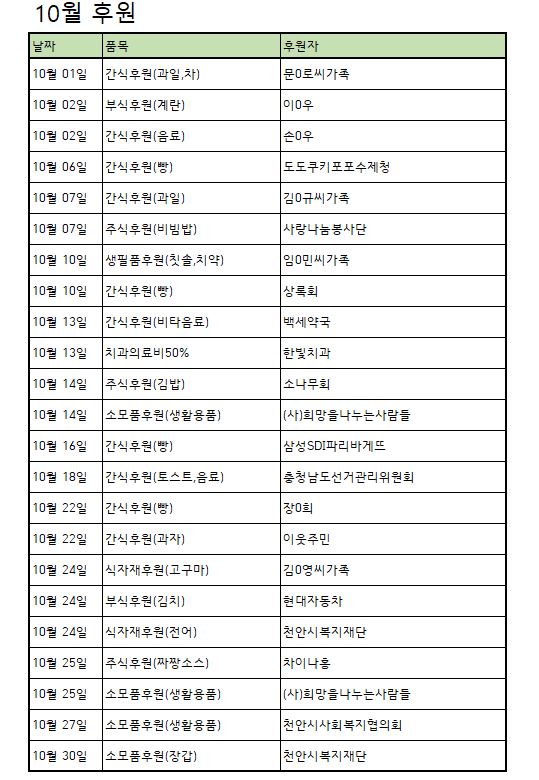 10월 후원

| 날짜 | 품목 | 후원자 |
|---|---|---|
| 10월 01일 | 간식후원(과일,차) | 문0로씨가족 |
| 10월 02일 | 부식후원(계란) | 이0우 |
| 10월 02일 | 간식후원(음료) | 손0우 |
| 10월 06일 | 간식후원(빵) | 도도쿠키포포수제청 |
| 10월 07일 | 간식후원(과일) | 김0규씨가족 |
| 10월 07일 | 주식후원(비빔밥) | 사랑나눔봉사단 |
| 10월 10일 | 생필품후원(칫솔,치약) | 임0민씨가족 |
| 10월 10일 | 간식후원(빵) | 상록회 |
| 10월 13일 | 간식후원(비타음료) | 백세약국 |
| 10월 13일 | 치과의료비50% | 한빛치과 |
| 10월 14일 | 주식후원(김밥) | 소나무회 |
| 10월 14일 | 소모품후원(생활용품) | (사)희망을나누는사람들 |
| 10월 16일 | 간식후원(빵) | 삼성SDI파리바게뜨 |
| 10월 18일 | 간식후원(토스트,음료) | 충청남도선거관리위원회 |
| 10월 22일 | 간식후원(빵) | 장0희 |
| 10월 22일 | 간식후원(과자) | 이웃주민 |
| 10월 24일 | 식자재후원(고구마) | 김0영씨가족 |
| 10월 24일 | 부식후원(김치) | 현대자동차 |
| 10월 24일 | 식자재후원(전어) | 천안시복지재단 |
| 10월 25일 | 주식후원(짜장소스) | 차이나홍 |
| 10월 25일 | 소모품후원(생활용품) | (사)희망을나누는사람들 |
| 10월 27일 | 소모품후원(생활용품) | 천안시사회복지협의회 |
| 10월 30일 | 소모품후원(장갑) | 천안시복지재단 |